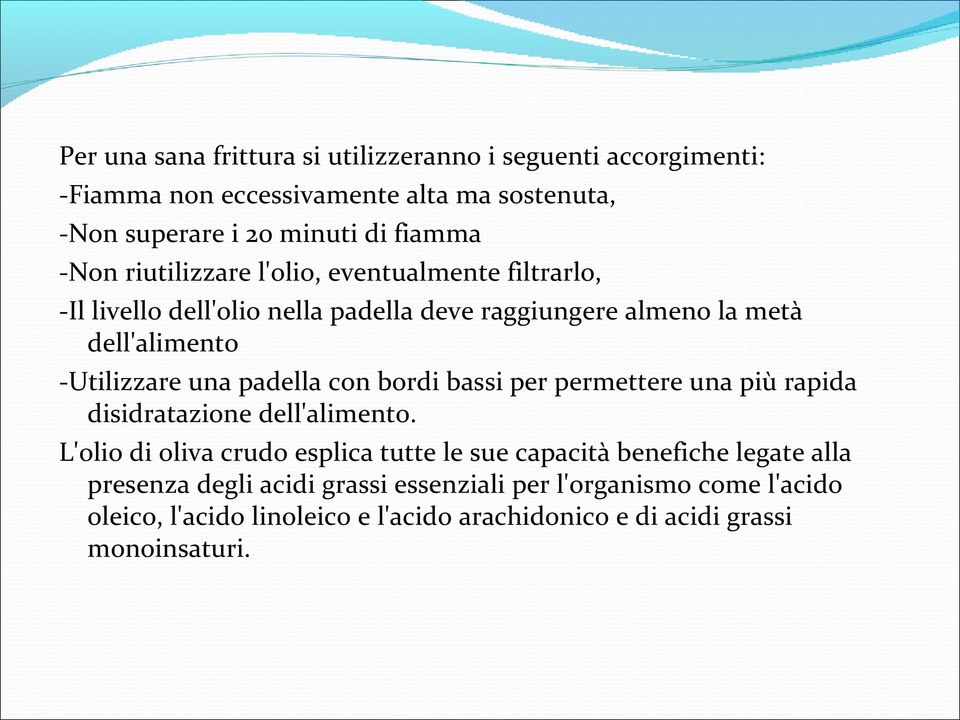 Per una sana frittura si utilizzeranno i seguenti accorgimenti:
-Fiamma non eccessivamente alta ma sostenuta,
-Non superare i 20 minuti di fiamma
-Non riutilizzare l'olio, eventualmente filtrarlo,
-Il livello dell'olio nella padella deve raggiungere almeno la metà dell'alimento
-Utilizzare una padella con bordi bassi per permettere una più rapida disidratazione dell'alimento.
L'olio di oliva crudo esplica tutte le sue capacità benefiche legate alla presenza degli acidi grassi essenziali per l'organismo come l'acido oleico, l'acido linoleico e l'acido arachidonico e di acidi grassi monoinsaturi.